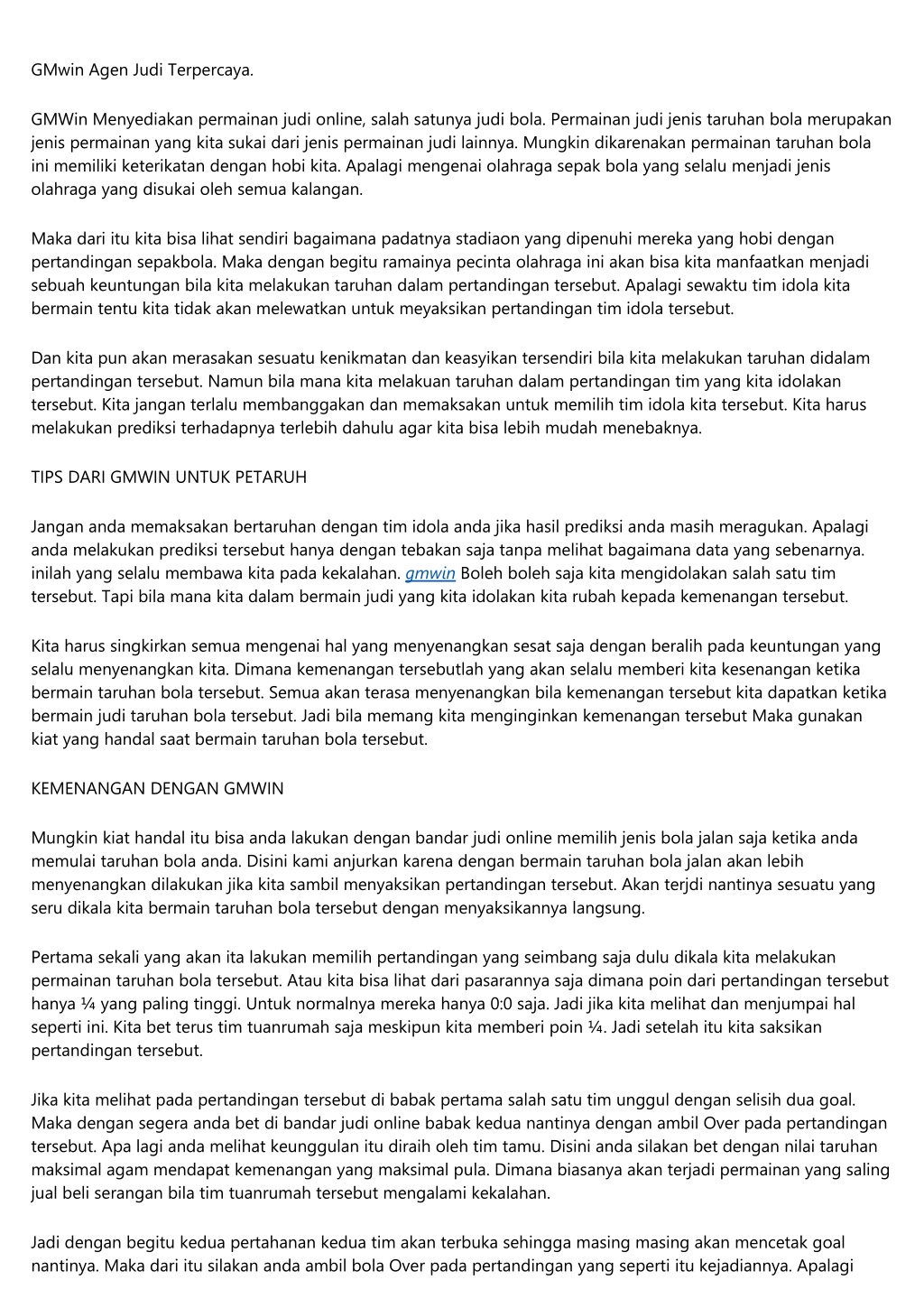 GMwin Agen Judi Terpercaya.

GMWin Menyediakan permainan judi online, salah satunya judi bola. Permainan judi jenis taruhan bola merupakan jenis permainan yang kita sukai dari jenis permainan judi lainnya. Mungkin dikarenakan permainan taruhan bola ini memiliki keterikatan dengan hobi kita. Apalagi mengenai olahraga sepak bola yang selalu menjadi jenis olahraga yang disukai oleh semua kalangan.

Maka dari itu kita bisa lihat sendiri bagaimana padatnya stadiaon yang dipenuhi mereka yang hobi dengan pertandingan sepakbola. Maka dengan begitu ramainya pecinta olahraga ini akan bisa kita manfaatkan menjadi sebuah keuntungan bila kita melakukan taruhan dalam pertandingan tersebut. Apalagi sewaktu tim idola kita bermain tentu kita tidak akan melewatkan untuk meyaksikan pertandingan tim idola tersebut.

Dan kita pun akan merasakan sesuatu kenikmatan dan keasyikan tersendiri bila kita melakukan taruhan didalam pertandingan tersebut. Namun bila mana kita melakuan taruhan dalam pertandingan tim yang kita idolakan tersebut. Kita jangan terlalu membanggakan dan memaksakan untuk memilih tim idola kita tersebut. Kita harus melakukan prediksi terhadapnya terlebih dahulu agar kita bisa lebih mudah menebaknya.

TIPS DARI GMWIN UNTUK PETARUH

Jangan anda memaksakan bertaruhan dengan tim idola anda jika hasil prediksi anda masih meragukan. Apalagi anda melakukan prediksi tersebut hanya dengan tebakan saja tanpa melihat bagaimana data yang sebenarnya. inilah yang selalu membawa kita pada kekalahan. gmwin Boleh boleh saja kita mengidolakan salah satu tim tersebut. Tapi bila mana kita dalam bermain judi yang kita idolakan kita rubah kepada kemenangan tersebut.

Kita harus singkirkan semua mengenai hal yang menyenangkan sesat saja dengan beralih pada keuntungan yang selalu menyenangkan kita. Dimana kemenangan tersebutlah yang akan selalu memberi kita kesenangan ketika bermain taruhan bola tersebut. Semua akan terasa menyenangkan bila kemenangan tersebut kita dapatkan ketika bermain judi taruhan bola tersebut. Jadi bila memang kita menginginkan kemenangan tersebut Maka gunakan kiat yang handal saat bermain taruhan bola tersebut.

KEMENANGAN DENGAN GMWIN

Mungkin kiat handal itu bisa anda lakukan dengan bandar judi online memilih jenis bola jalan saja ketika anda memulai taruhan bola anda. Disini kami anjurkan karena dengan bermain taruhan bola jalan akan lebih menyenangkan dilakukan jika kita sambil menyaksikan pertandingan tersebut. Akan terjdi nantinya sesuatu yang seru dikala kita bermain taruhan bola tersebut dengan menyaksikannya langsung.

Pertama sekali yang akan ita lakukan memilih pertandingan yang seimbang saja dulu dikala kita melakukan permainan taruhan bola tersebut. Atau kita bisa lihat dari pasarannya saja dimana poin dari pertandingan tersebut hanya ¼ yang paling tinggi. Untuk normalnya mereka hanya 0:0 saja. Jadi jika kita melihat dan menjumpai hal seperti ini. Kita bet terus tim tuanrumah saja meskipun kita memberi poin ¼. Jadi setelah itu kita saksikan pertandingan tersebut.

Jika kita melihat pada pertandingan tersebut di babak pertama salah satu tim unggul dengan selisih dua goal. Maka dengan segera anda bet di bandar judi online babak kedua nantinya dengan ambil Over pada pertandingan tersebut. Apa lagi anda melihat keunggulan itu diraih oleh tim tamu. Disini anda silakan bet dengan nilai taruhan maksimal agam mendapat kemenangan yang maksimal pula. Dimana biasanya akan terjadi permainan yang saling jual beli serangan bila tim tuanrumah tersebut mengalami kekalahan.

Jadi dengan begitu kedua pertahanan kedua tim akan terbuka sehingga masing masing akan mencetak goal nantinya. Maka dari itu silakan anda ambil bola Over pada pertandingan yang seperti itu kejadiannya. Apalagi